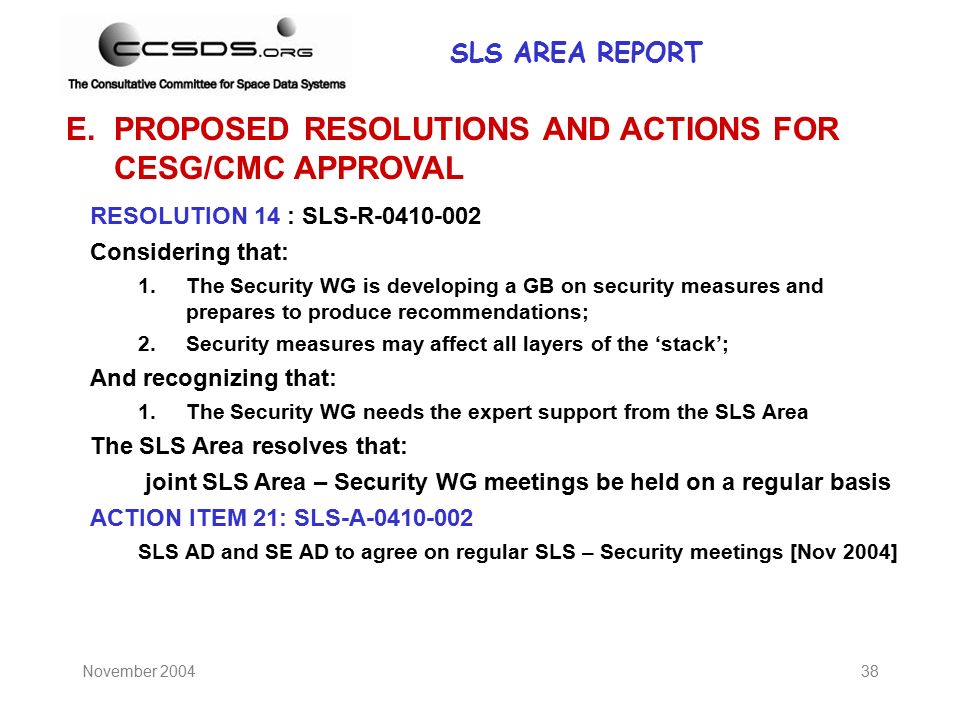 CCSDS.ORG
The Consultative Committee for Space Data Systems

SLS AREA REPORT

E. PROPOSED RESOLUTIONS AND ACTIONS FOR CESG/CMC APPROVAL

RESOLUTION 14 : SLS-R-0410-002

Considering that:

1. The Security WG is developing a GB on security measures and prepares to produce recommendations;

2. Security measures may affect all layers of the ‘stack’;

And recognizing that:

1. The Security WG needs the expert support from the SLS Area

The SLS Area resolves that:

joint SLS Area – Security WG meetings be held on a regular basis

ACTION ITEM 21: SLS-A-0410-002

SLS AD and SE AD to agree on regular SLS – Security meetings [Nov 2004]

November 2004

38